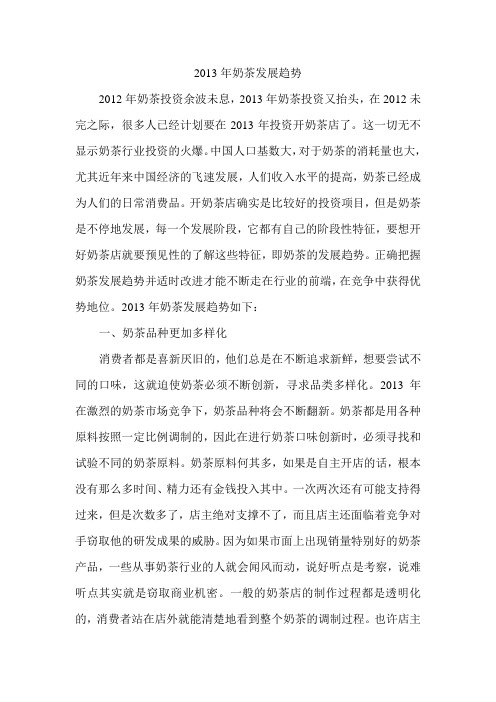 2013 年奶茶发展趋势

2012 年奶茶投资余波未息，2013 年奶茶投资又抬头，在 2012 未完之际，很多人已经计划要在 2013 年投资开奶茶店了。这一切无不显示奶茶行业投资的火爆。中国人口基数大，对于奶茶的消耗量也大，尤其近年来中国经济的飞速发展，人们收入水平的提高，奶茶已经成为人们的日常消费品。开奶茶店确实是比较好的投资项目，但是奶茶是不停地发展，每一个发展阶段，它都有自己的阶段性特征，要想开好奶茶店就要预见性的了解这些特征，即奶茶的发展趋势。正确把握奶茶发展趋势并适时改进才能不断走在行业的前端，在竞争中获得优势地位。2013 年奶茶发展趋势如下：

一、奶茶品种更加多样化

消费者都是喜新厌旧的，他们总是在不断追求新鲜，想要尝试不同的口味，这就迫使奶茶必须不断创新，寻求品类多样化。2013 年在激烈的奶茶市场竞争下，奶茶品种将会不断翻新。奶茶都是用各种原料按照一定比例调制的，因此在进行奶茶口味创新时，必须寻找和试验不同的奶茶原料。奶茶原料何其多，如果是自主开店的话，根本没有那么多时间、精力还有金钱投入其中。一次两次还有可能支持得过来，但是次数多了，店主绝对支撑不了，而且店主还面临着竞争对手窃取他的研发成果的威胁。因为如果市面上出现销量特别好的奶茶产品，一些从事奶茶行业的人就会闻风而动，说好听点是考察，说难听点其实就是窃取商业机密。一般的奶茶店的制作过程都是透明化的，消费者站在店外就能清楚地看到整个奶茶的调制过程。也许店主